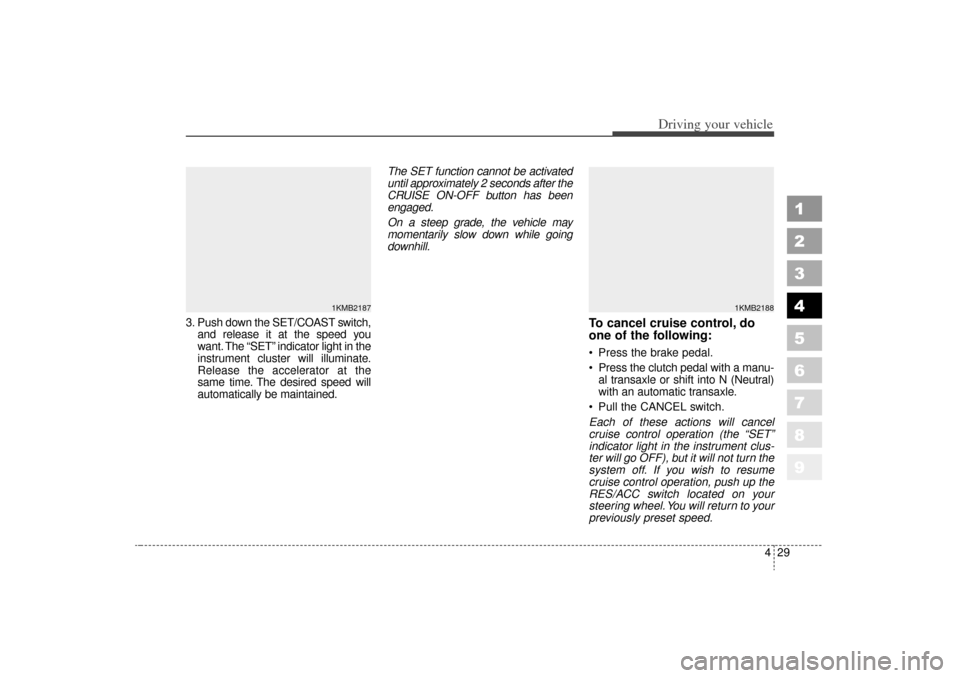 Driving your vehicle

1KMB2187

3. Push down the SET/COAST switch, and release it at the speed you want. The “SET” indicator light in the instrument cluster will illuminate. Release the accelerator at the same time. The desired speed will automatically be maintained.

The SET function cannot be activated until approximately 2 seconds after the CRUISE ON-OFF button has been engaged.

On a steep grade, the vehicle may momentarily slow down while going downhill.

1KMB2188

To cancel cruise control, do one of the following:

• Press the brake pedal.

• Press the clutch pedal with a manual transaxle or shift into N (Neutral) with an automatic transaxle.

• Pull the CANCEL switch.

Each of these actions will cancel cruise control operation (the “SET” indicator light in the instrument cluster will go OFF), but it will not turn the system off. If you wish to resume cruise control operation, push up the RES/ACC switch located on your steering wheel. You will return to your previously preset speed.

1
2
3
4
5
6
7
8
9

4 29

carmanualsonline.info